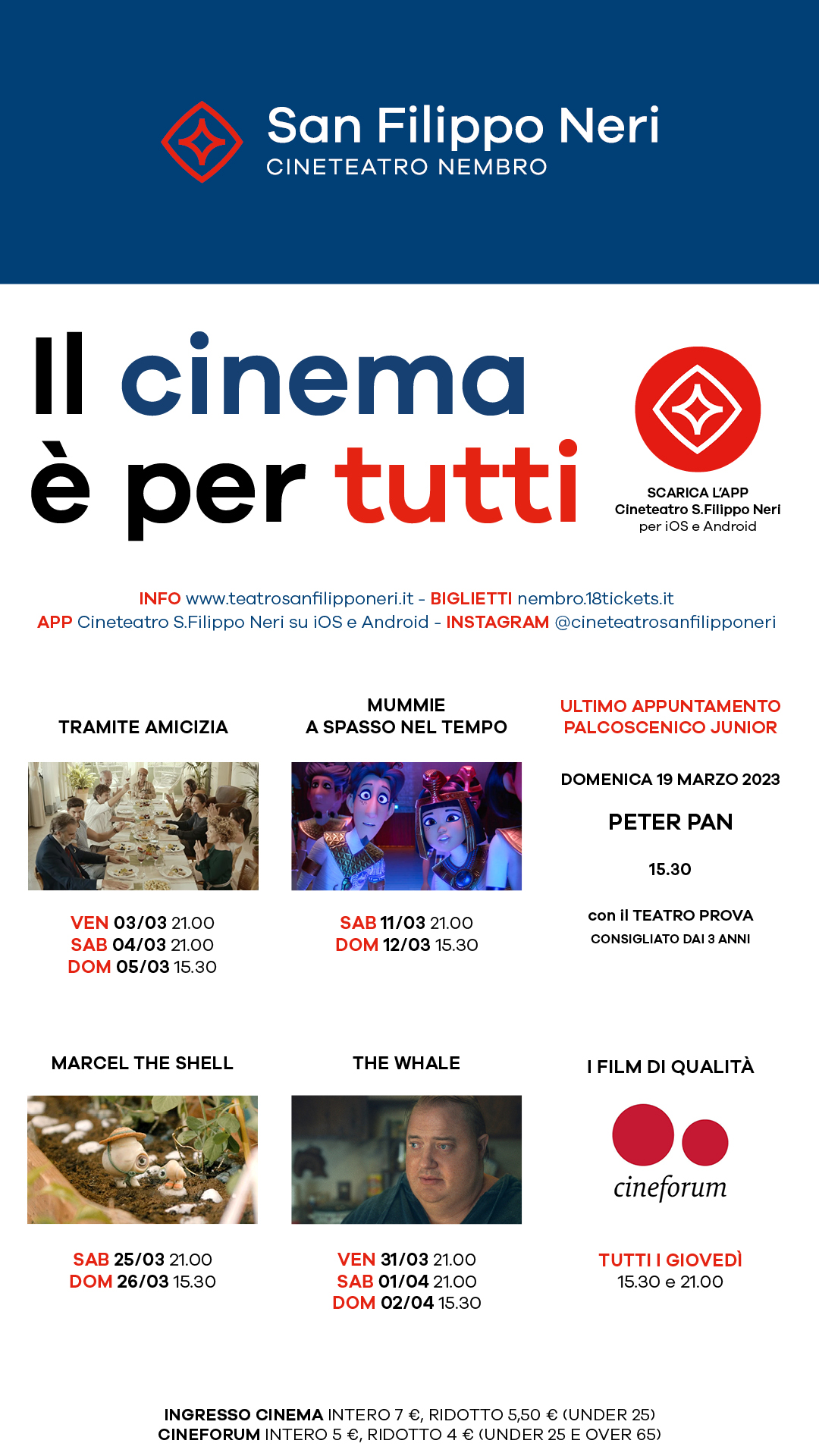 San Filippo Neri
CINETEATRO NEMBRO

Il cinema è per tutti

SCARICA L'APP
Cineteatro S.Filippo Neri
per iOS e Android

INFO www.teatrosanfilipponeri.it - BIGLIETTI nembro.18tickets.it
APP Cineteatro S.Filippo Neri su iOS e Android - INSTAGRAM @cineteatrosanfilipponeri

TRAMITE AMICIZIA

VEN 03/03 21.00
SAB 04/03 21.00
DOM 05/03 15.30

MUMMIE
A SPASSO NEL TEMPO

SAB 11/03 21.00
DOM 12/03 15.30

ULTIMO APPUNTAMENTO
PALCOSCENICO JUNIOR

DOMENICA 19 MARZO 2023

PETER PAN

15.30

con il TEATRO PROVA
CONSIGLIATO DAI 3 ANNI

MARCEL THE SHELL

SAB 25/03 21.00
DOM 26/03 15.30

THE WHALE

VEN 31/03 21.00
SAB 01/04 21.00
DOM 02/04 15.30

I FILM DI QUALITÀ

cineforum

TUTTI I GIOVEDÌ
15.30 e 21.00

INGRESSO CINEMA INTERO 7 €, RIDOTTO 5,50 € (UNDER 25)
CINEFORUM INTERO 5 €, RIDOTTO 4 € (UNDER 25 E OVER 65)